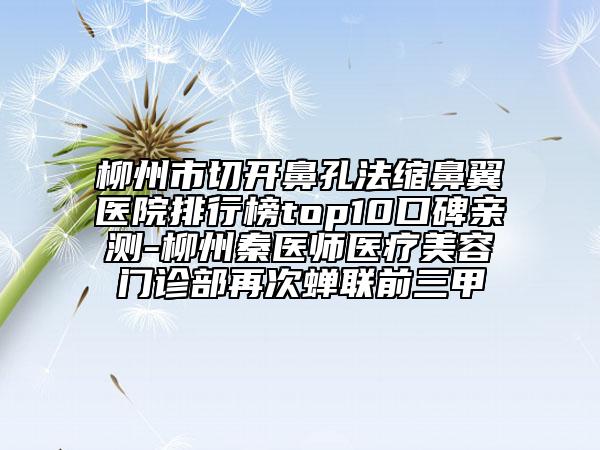 柳州市切开鼻孔法缩鼻翼医院排行榜top10口碑亲测-柳州秦医师医疗美容门诊部再次蝉联前三甲